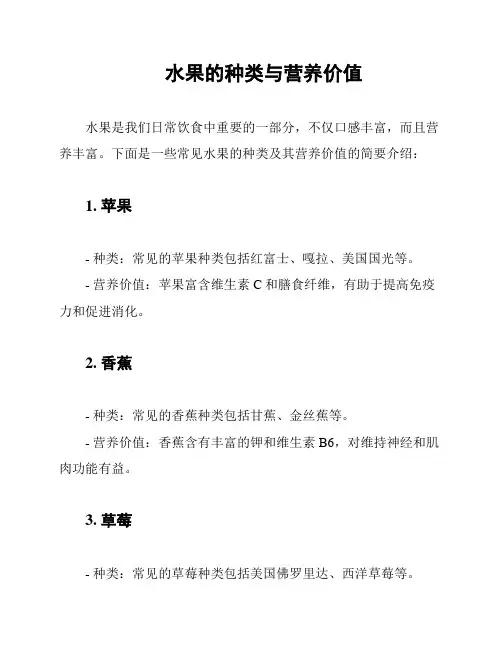 水果的种类与营养价值

水果是我们日常饮食中重要的一部分，不仅口感丰富，而且营养丰富。下面是一些常见水果的种类及其营养价值的简要介绍：

1. 苹果

- 种类：常见的苹果种类包括红富士、嘎拉、美国国光等。
- 营养价值：苹果富含维生素 C 和膳食纤维，有助于提高免疫力和促进消化。

2. 香蕉

- 种类：常见的香蕉种类包括甘蕉、金丝蕉等。
- 营养价值：香蕉含有丰富的钾和维生素 B6，对维持神经和肌肉功能有益。

3. 草莓

- 种类：常见的草莓种类包括美国佛罗里达、西洋草莓等。